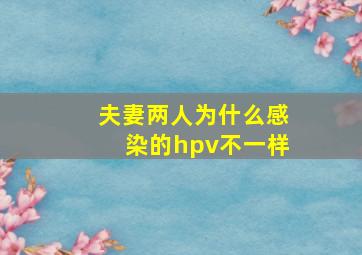 夫妻两人为什么感染的hpv不一样